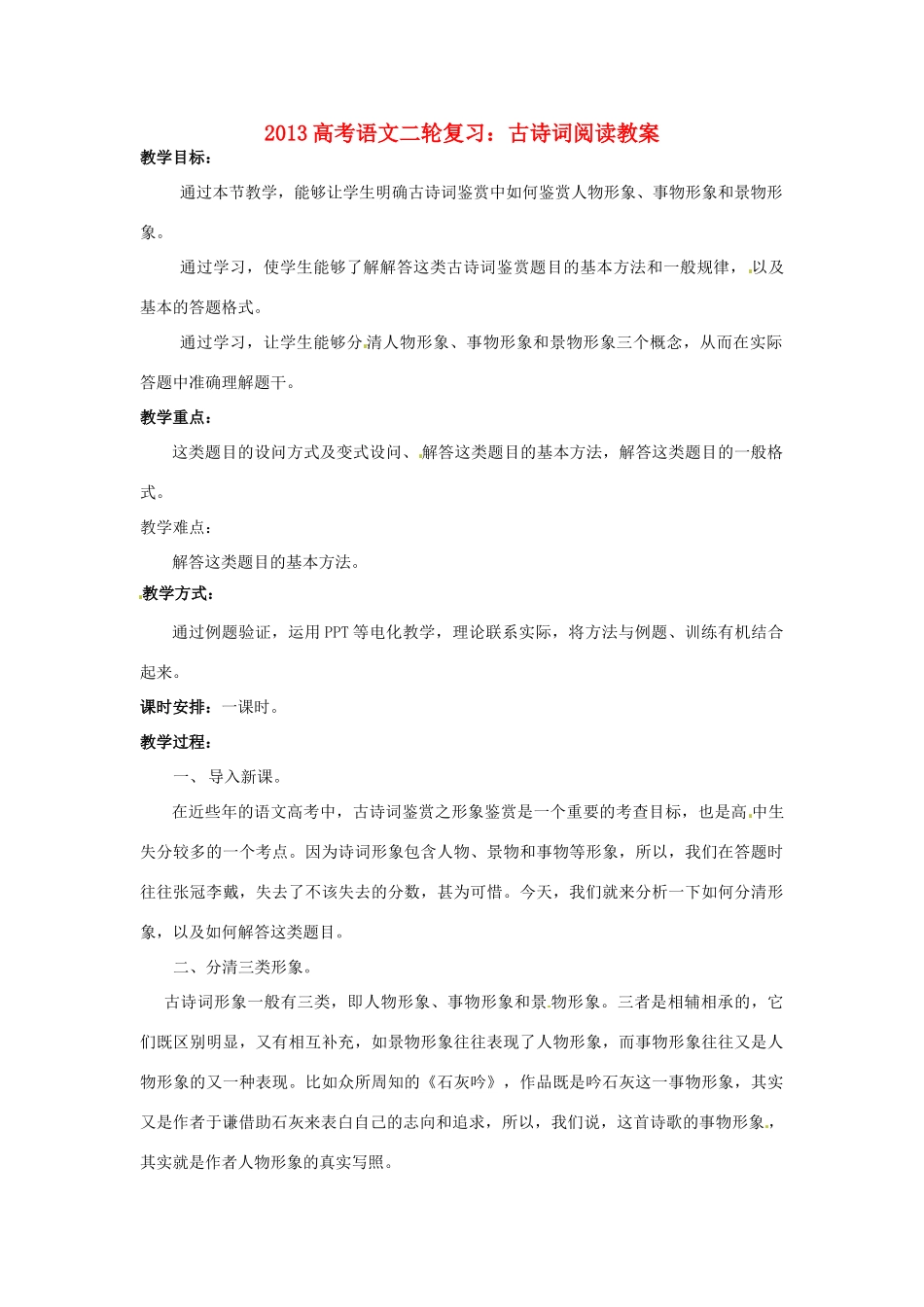 2013 高考语文二轮复习：古诗词阅读教案

教学目标：

通过本节教学，能够让学生明确古诗词鉴赏中如何鉴赏人物形象、事物形象和景物形象。

通过学习，使学生能够了解解答这类古诗词鉴赏题目的基本方法和一般规律，以及基本的答题格式。

通过学习，让学生能够分清人物形象、事物形象和景物形象三个概念，从而在实际答题中准确理解题干。

教学重点：

这类题目的设问方式及变式设问、解答这类题目的基本方法，解答这类题目的一般格式。

教学难点：

解答这类题目的基本方法。

教学方式：

通过例题验证，运用 PPT 等电化教学，理论联系实际，将方法与例题、训练有机结合起来。

课时安排：一课时。

教学过程：

一、导入新课。

在近些年的语文高考中，古诗词鉴赏之形象鉴赏是一个重要的考查目标，也是高中生失分较多的一个考点。因为诗词形象包含人物、景物和事物等形象，所以，我们在答题时往往张冠李戴，失去了不该失去的分数，甚为可惜。今天，我们就来分析一下如何分清形象，以及如何解答这类题目。

二、分清三类形象。

古诗词形象一般有三类，即人物形象、事物形象和景物形象。三者是相辅相承的，它们既区别明显，又有相互补充，如景物形象往往表现了人物形象，而事物形象往往又是人物形象的又一种表现。比如众所周知的《石灰吟》，作品既是吟石灰这一事物形象，其实又是作者于谦借助石灰来表白自己的志向和追求，所以，我们说，这首诗歌的事物形象，其实就是作者人物形象的真实写照。